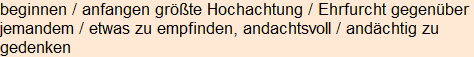 beginnen / anfangen größte Hochachtung / Ehrfurcht gegenüber jemandem / etwas zu empfinden, andachtsvoll / andächtig zu gedenken